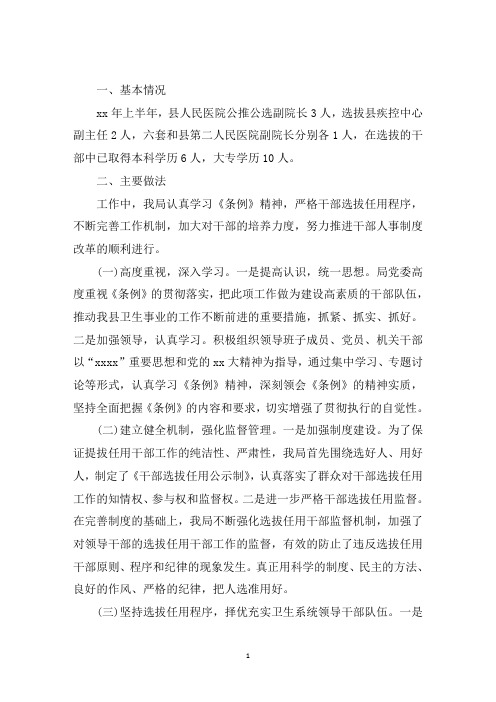 一、基本情况

xx 年上半年，县人民医院公推公选副院长 3 人，选拔县疾控中心副主任 2 人，六套和县第二人民医院副院长分别各 1 人，在选拔的干部中已取得本科学历 6 人，大专学历 10 人。

二、主要做法

工作中，我局认真学习《条例》精神，严格干部选拔任用程序，不断完善工作机制，加大对干部的培养力度，努力推进干部人事制度改革的顺利进行。

(一)高度重视，深入学习。一是提高认识，统一思想。局党委高度重视《条例》的贯彻落实，把此项工作做为建设高素质的干部队伍，推动我县卫生事业的工作不断前进的重要措施，抓紧、抓实、抓好。二是加强领导，认真学习。积极组织领导班子成员、党员、机关干部以“xxxx”重要思想和党的 xx 大精神为指导，通过集中学习、专题讨论等形式，认真学习《条例》精神，深刻领会《条例》的精神实质，坚持全面把握《条例》的内容和要求，切实增强了贯彻执行的自觉性。

(二)建立健全机制，强化监督管理。一是加强制度建设。为了保证提拔任用干部工作的纯洁性、严肃性，我局首先围绕选好人、用好人，制定了《干部选拔任用公示制》，认真落实了群众对干部选拔任用工作的知情权、参与权和监督权。二是进一步严格干部选拔任用监督。在完善制度的基础上，我局不断强化选拔任用干部监督机制，加强了对领导干部的选拔任用干部工作的监督，有效的防止了违反选拔任用干部原则、程序和纪律的现象发生。真正用科学的制度、民主的方法、良好的作风、严格的纪律，把人选准用好。

(三)坚持选拔任用程序，择优充实卫生系统领导干部队伍。一是

1